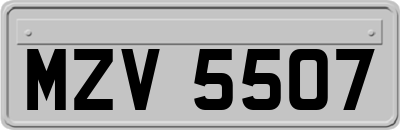 MZV 5507